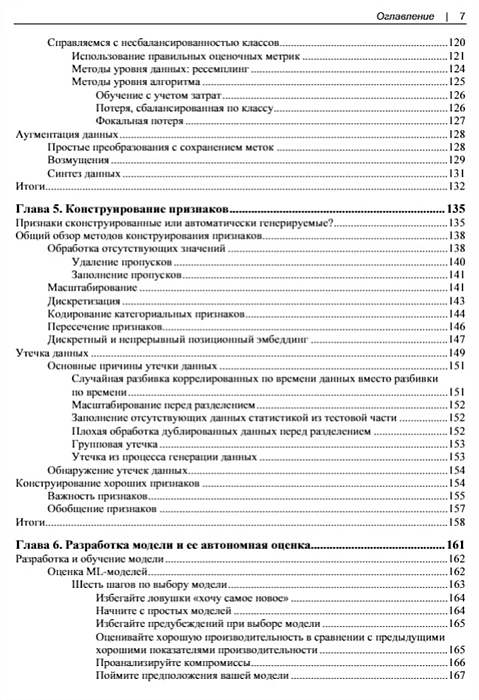 Оглавление | 7

Справляемся с несбалансированностью классов 120
Использование правильных оценочных метрик 121
Методы уровня данных: ресемплинг 124
Методы уровня алгоритма 125
Обучение с учетом затрат 126
Потеря, сбалансированная по классу 126
Фокальная потеря 127
Аугментация данных 128
Простые преобразования с сохранением меток 128
Возмущения 129
Синтез данных 131
Итоги 132

Глава 5. Конструирование признаков 135
Признаки сконструированные или автоматически генерируемые? 135
Общий обзор методов конструирования признаков 138
Обработка отсутствующих значений 138
Удаление пропусков 140
Заполнение пропусков 141
Масштабирование 141
Дискретизация 143
Кодирование категориальных признаков 144
Пересечение признаков 146
Дискретный и непрерывный позиционный эмбеддинг 147
Утечка данных 149
Основные причины утечки данных 151
Случайная разбивка коррелированных по времени данных вместо разбивки по времени 151
Масштабирование перед разделением 152
Заполнение отсутствующих данных статистикой из тестовой части 152
Плохая обработка дублированных данных перед разделением 152
Групповая утечка 153
Утечка из процесса генерации данных 153
Обнаружение утечек данных 154
Конструирование хороших признаков 154
Важность признаков 155
Обобщение признаков 157
Итоги 158

Глава 6. Разработка модели и ее автономная оценка 161
Разработка и обучение модели 162
Оценка ML-моделей 162
Шесть шагов по выбору модели 163
Избегайте ловушки «хочу самое новое» 164
Начните с простых моделей 164
Избегайте предубеждений при выборе модели 165
Оценивайте хорошую производительность в сравнении с предыдущими хорошими показателями производительности 165
Проанализируйте компромиссы 166
Поймите предположения вашей модели 167